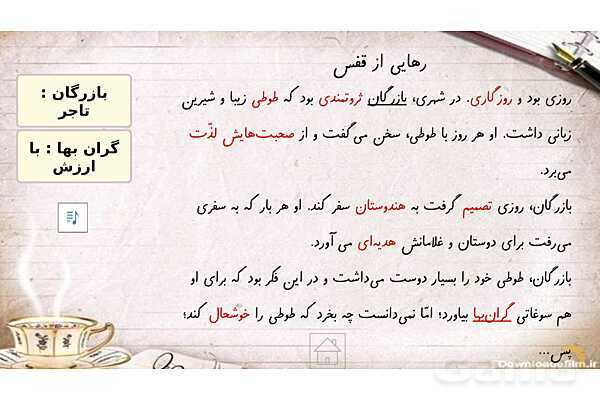 رهایی از قفس

روزی بود و روزگاری. در شهری، بازرگان ثروتمندی بود که طوطی زیبا و شیرین زبانی داشت. او هر روز با طوطی، سخن می‌گفت و از صحبت‌هایش لذّت می‌برد.

بازرگان، روزی تصمیم گرفت به هندوستان سفر کند. او هر بار که به سفری می‌رفت برای دوستان و غلامانش هدیه‌ای می آورد.

بازرگان، طوطی خود را بسیار دوست می‌داشت و در این فکر بود که برای او هم سوغاتی گران‌بها بیاورد؛ امّا نمی‌دانست چه بخرد که طوطی را خوشحال کند؛

پس...

بازرگان : تاجر

گران بها : با ارزش

Downloadfilm.ir